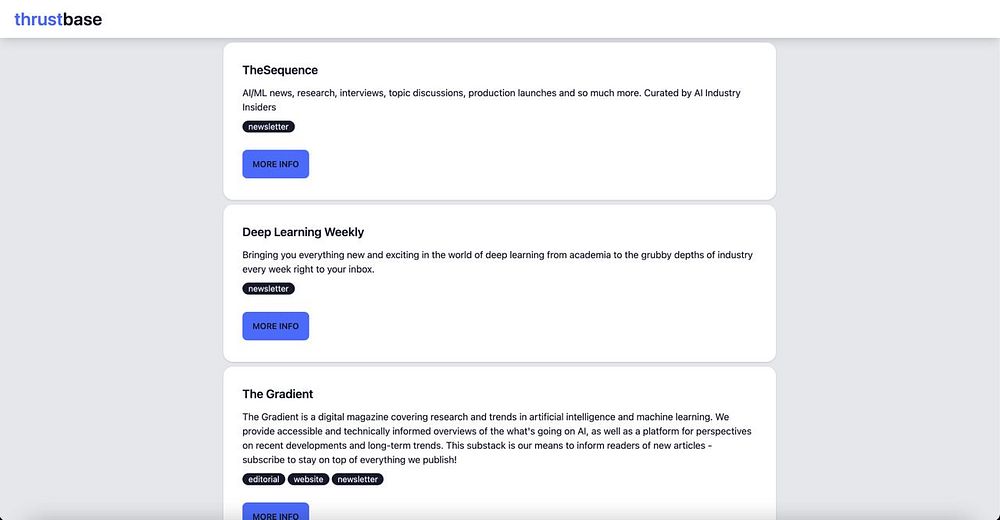 thrustbase

TheSequence

AI/ML news, research, interviews, topic discussions, production launches and so much more. Curated by AI Industry Insiders

newsletter

MORE INFO

Deep Learning Weekly

Bringing you everything new and exciting in the world of deep learning from academia to the grubby depths of industry every week right to your inbox.

newsletter

MORE INFO

The Gradient

The Gradient is a digital magazine covering research and trends in artificial intelligence and machine learning. We provide accessible and technically informed overviews of the what's going on AI, as well as a platform for perspectives on recent developments and long-term trends. This substack is our means to inform readers of new articles - subscribe to stay on top of everything we publish!

editorial website newsletter

MORE INFO